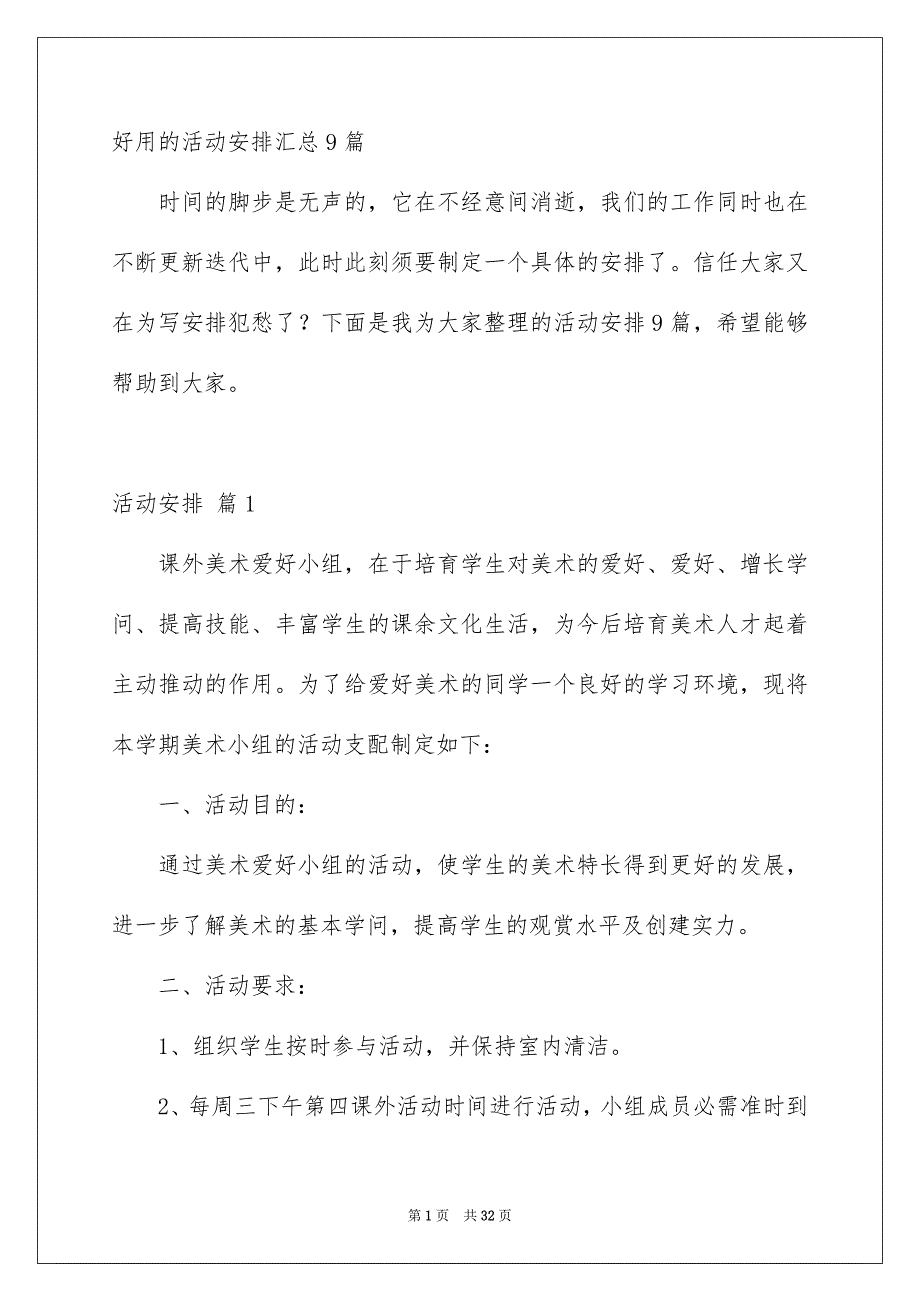 好用的活动安排汇总9篇

时间的脚步是无声的，它在不经意间消逝，我们的工作同时也在不断更新迭代中，此时此刻须要制定一个具体的安排了。信任大家又在为写安排犯愁了？下面是我为大家整理的活动安排9篇，希望能够帮助到大家。

活动安排 篇1

课外美术爱好小组，在于培育学生对美术的爱好、爱好、增长学问、提高技能、丰富学生的课余文化生活，为今后培育美术人才起着主动推动的作用。为了给爱好美术的同学一个良好的学习环境，现将本学期美术小组的活动支配制定如下：

一、活动目的：

通过美术爱好小组的活动，使学生的美术特长得到更好的发展，进一步了解美术的基本学问，提高学生的观赏水平及创建实力。

二、活动要求：

1、组织学生按时参与活动，并保持室内清洁。

2、每周三下午第四课外活动时间进行活动，小组成员必需准时到

第1页 共32页